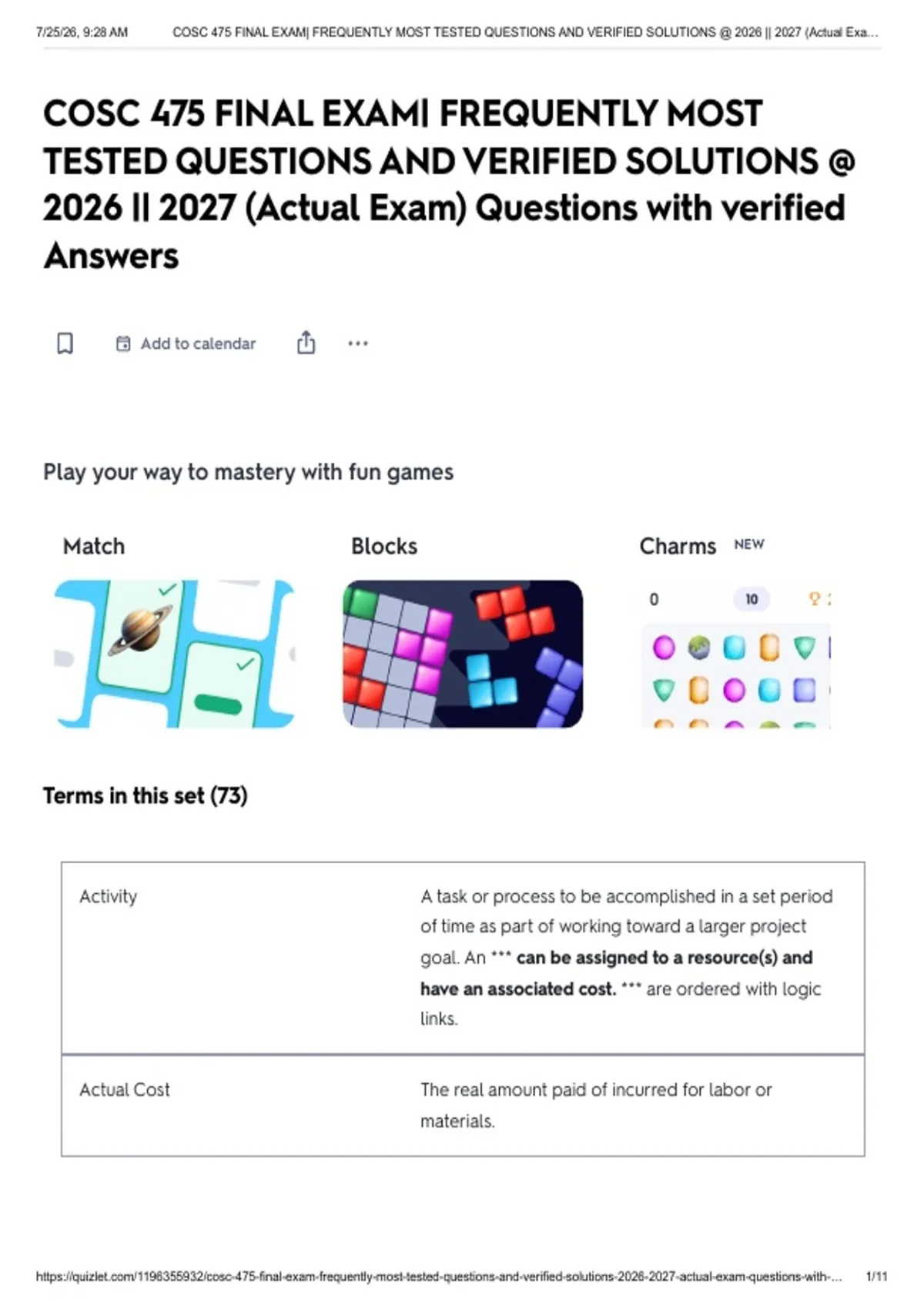 7/25/26, 9:28 AM COSC 475 FINAL EXAM| FREQUENTLY MOST TESTED QUESTIONS AND VERIFIED SOLUTIONS @ 2026 || 2027 (Actual Exa...

COSC 475 FINAL EXAM| FREQUENTLY MOST TESTED QUESTIONS AND VERIFIED SOLUTIONS @ 2026 || 2027 (Actual Exam) Questions with verified Answers

Add to calendar

Play your way to mastery with fun games

Match

Blocks

Charms NEW

0 10

Terms in this set (73)

| Activity | A task or process to be accomplished in a set period of time as part of working toward a larger project goal. An *** can be assigned to a resource(s) and have an associated cost. *** are ordered with logic links. |
|---|---|
| Actual Cost | The real amount paid of incurred for labor or materials. |

https://quizlet.com/1196355932/cosc-475-final-exam-frequently-most-tested-questions-and-verified-solutions-2026-2027-actual-exam-questions-with-... 1/11